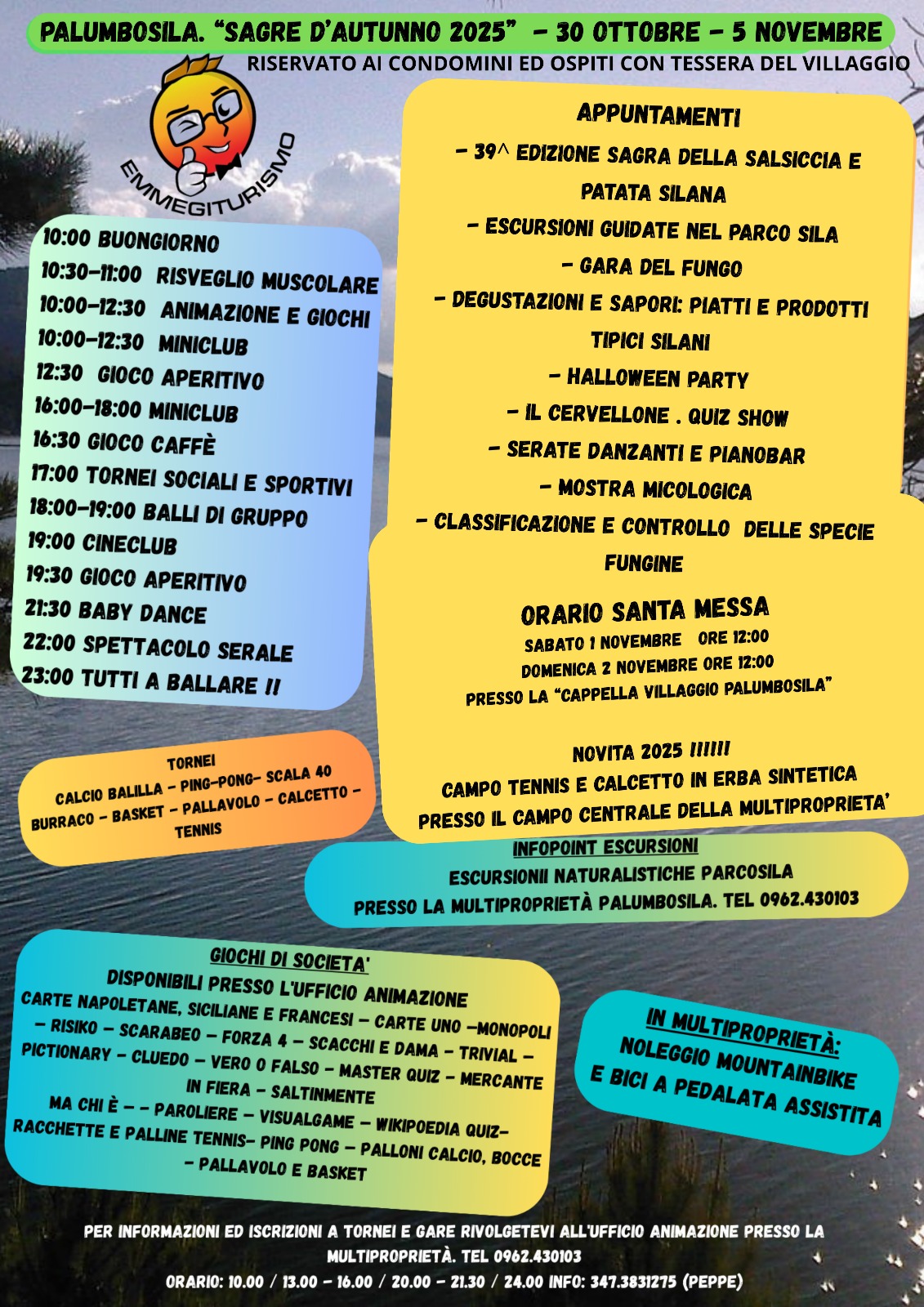 PALUMBOSILA. "SAGRE D'AUTUNNO 2025" - 30 OTTOBRE - 5 NOVEMBRE
RISERVATO AI CONDOMINI ED OSPITI CON TESSERA DEL VILLAGGIO

EMMEGITURISMO

10:00 BUONGIORNO
10:30-11:00 RISVEGLIO MUSCOLARE
10:00-12:30 ANIMAZIONE E GIOCHI
10:00-12:30 MINICLUB
12:30 GIOCO APERITIVO
16:00-18:00 MINICLUB
16:30 GIOCO CAFFÈ
17:00 TORNEI SOCIALI E SPORTIVI
18:00-19:00 BALLI DI GRUPPO
19:00 CINECLUB
19:30 GIOCO APERITIVO
21:30 BABY DANCE
22:00 SPETTACOLO SERALE
23:00 TUTTI A BALLARE !!

TORNEI
CALCIO BALILLA - PING-PONG- SCALA 40
BURRACO - BASKET - PALLAVOLO - CALCETTO - TENNIS

APPUNTAMENTI
- 39^ EDIZIONE SAGRA DELLA SALSICCIA E PATATA SILANA
- ESCURSIONI GUIDATE NEL PARCO SILA
- GARA DEL FUNGO
- DEGUSTAZIONI E SAPORI: PIATTI E PRODOTTI TIPICI SILANI
- HALLOWEEN PARTY
- IL CERVELLONE . QUIZ SHOW
- SERATE DANZANTI E PIANOBAR
- MOSTRA MICOLOGICA
- CLASSIFICAZIONE E CONTROLLO DELLE SPECIE FUNGINE

ORARIO SANTA MESSA
SABATO 1 NOVEMBRE ORE 12:00
DOMENICA 2 NOVEMBRE ORE 12:00
PRESSO LA "CAPPELLA VILLAGGIO PALUMBOSILA"

NOVITA 2025 !!!!!!
CAMPO TENNIS E CALCETTO IN ERBA SINTETICA
PRESSO IL CAMPO CENTRALE DELLA MULTIPROPRIETA'

INFOPOINT ESCURSIONI
ESCURSIONII NATURALISTICHE PARCOSILA
PRESSO LA MULTIPROPRIETÀ PALUMBOSILA. TEL 0962.430103

GIOCHI DI SOCIETA'
DISPONIBILI PRESSO L'UFFICIO ANIMAZIONE
CARTE NAPOLETANE, SICILIANE E FRANCESI - CARTE UNO -MONOPOLI - RISIKO - SCARABEO - FORZA 4 - SCACCHI E DAMA - TRIVIAL - PICTIONARY - CLUEDO - VERO O FALSO - MASTER QUIZ - MERCANTE IN FIERA - SALTINMENTE
MA CHI È - - PAROLIERE - VISUALGAME - WIKIPOEDIA QUIZ- RACCHETTE E PALLINE TENNIS- PING PONG - PALLONI CALCIO, BOCCE - PALLAVOLO E BASKET

IN MULTIPROPRIETÀ:
NOLEGGIO MOUNTAINBIKE
E BICI A PEDALATA ASSISTITA

PER INFORMAZIONI ED ISCRIZIONI A TORNEI E GARE RIVOLGETEVI ALL'UFFICIO ANIMAZIONE PRESSO LA MULTIPROPRIETÀ. TEL 0962.430103
ORARIO: 10.00 / 13.00 - 16.00 / 20.00 - 21.30 / 24.00 INFO: 347.3831275 (PEPPE)